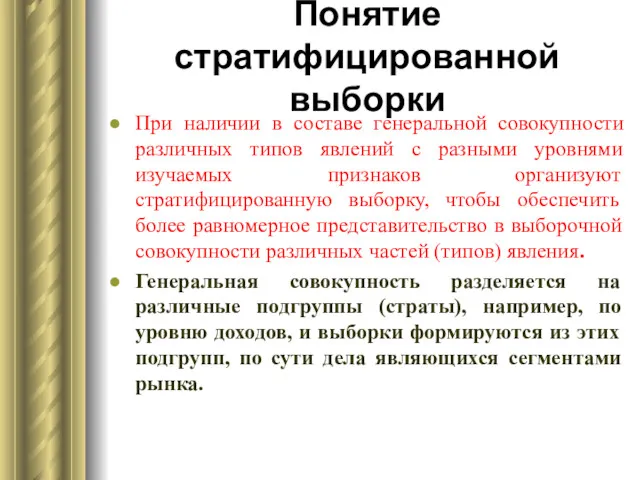 Понятие стратифицированной выборки

При наличии в составе генеральной совокупности различных типов явлений с разными уровнями изучаемых признаков организуют стратифицированную выборку, чтобы обеспечить более равномерное представительство в выборочной совокупности различных частей (типов) явления.

Генеральная совокупность разделяется на различные подгруппы (страты), например, по уровню доходов, и выборки формируются из этих подгрупп, по сути дела являющихся сегментами рынка.